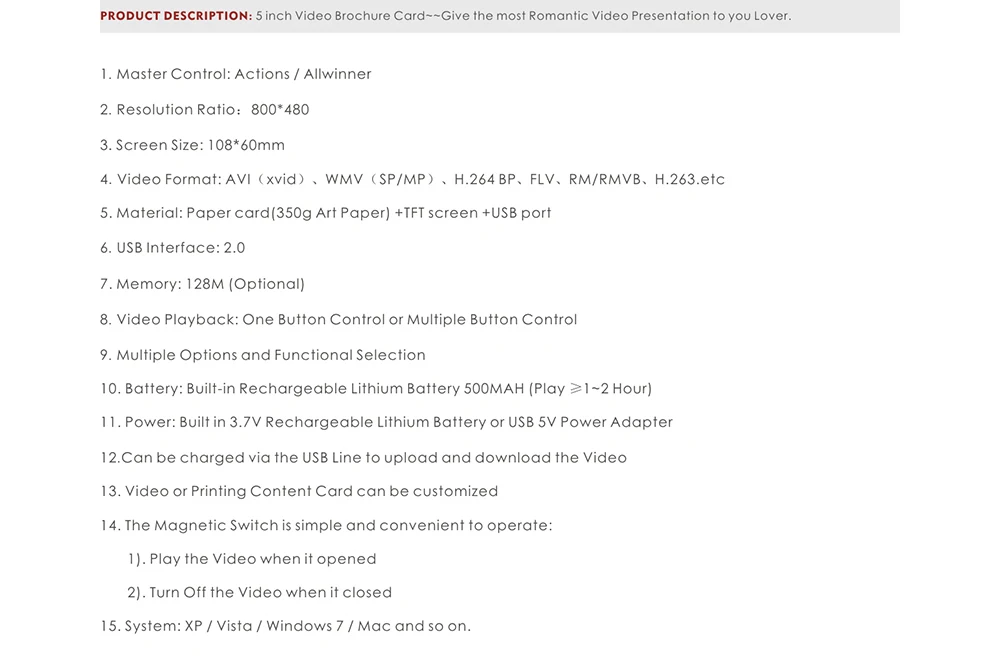 PRODUCT DESCRIPTION: 5 inch Video Brochure Card~~Give the most Romantic Video Presentation to you Lover.

1. Master Control: Actions / Allwinner

2. Resolution Ratio：800*480

3. Screen Size: 108*60mm

4. Video Format: AVI（xvid）、WMV（SP/MP）、H.264 BP、FLV、RM/RMVB、H.263.etc

5. Material: Paper card(350g Art Paper) +TFT screen +USB port

6. USB Interface: 2.0

7. Memory: 128M (Optional)

8. Video Playback: One Button Control or Multiple Button Control

9. Multiple Options and Functional Selection

10. Battery: Built-in Rechargeable Lithium Battery 500MAH (Play ≥1~2 Hour)

11. Power: Built in 3.7V Rechargeable Lithium Battery or USB 5V Power Adapter

12.Can be charged via the USB Line to upload and download the Video

13. Video or Printing Content Card can be customized

14. The Magnetic Switch is simple and convenient to operate:

1). Play the Video when it opened

2). Turn Off the Video when it closed

15. System: XP / Vista / Windows 7 / Mac and so on.